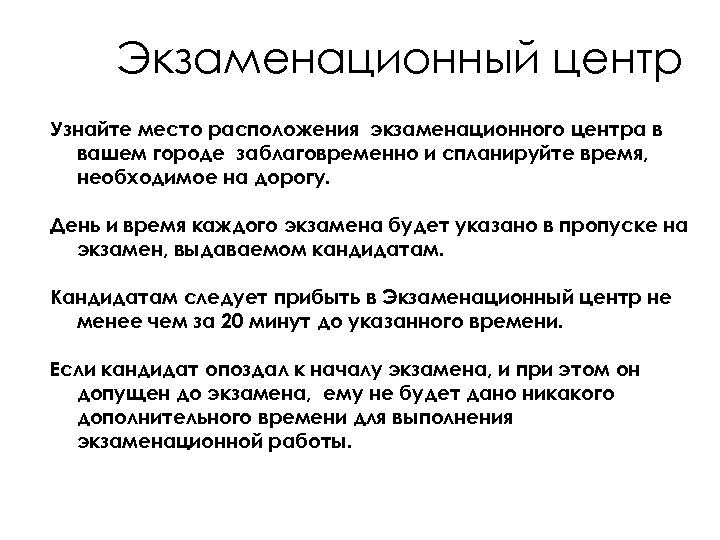 Экзаменационный центр

Узнайте место расположения экзаменационного центра в вашем городе заблаговременно и спланируйте время, необходимое на дорогу.

День и время каждого экзамена будет указано в пропуске на экзамен, выдаваемом кандидатам.

Кандидатам следует прибыть в Экзаменационный центр не менее чем за 20 минут до указанного времени.

Если кандидат опоздал к началу экзамена, и при этом он допущен до экзамена, ему не будет дано никакого дополнительного времени для выполнения экзаменационной работы.